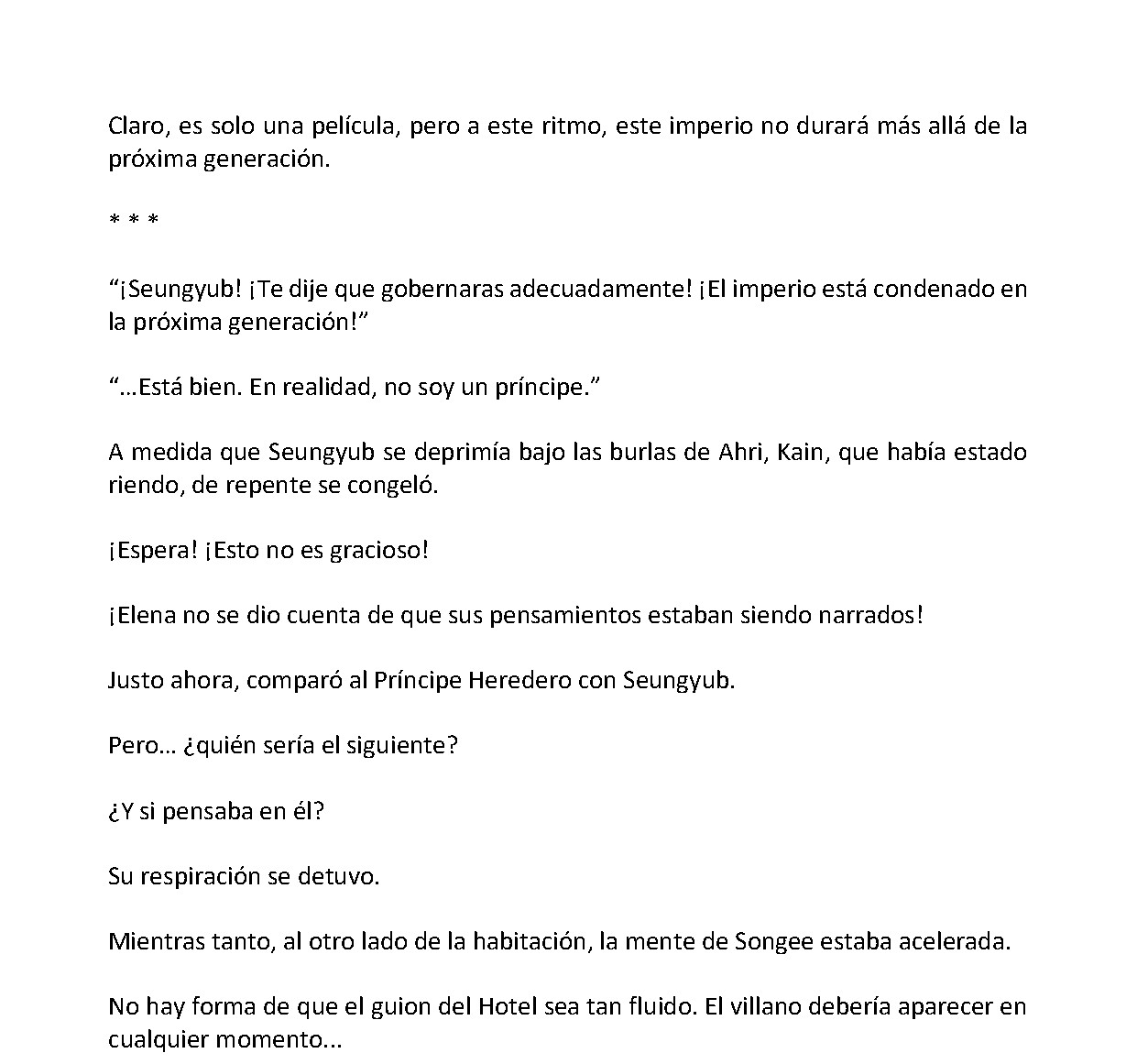 Claro, es solo una película, pero a este ritmo, este imperio no durará más allá de la próxima generación.

* * *

"¡Seungyub! ¡Te dije que gobernaras adecuadamente! ¡El imperio está condenado en la próxima generación!"

"…Está bien. En realidad, no soy un príncipe."

A medida que Seungyub se deprimía bajo las burlas de Ahri, Kain, que había estado riendo, de repente se congeló.

¡Espera! ¡Esto no es gracioso!

¡Elena no se dio cuenta de que sus pensamientos estaban siendo narrados!

Justo ahora, comparó al Príncipe Heredero con Seungyub.

Pero… ¿quién sería el siguiente?

¿Y si pensaba en él?

Su respiración se detuvo.

Mientras tanto, al otro lado de la habitación, la mente de Songee estaba acelerada.

No hay forma de que el guion del Hotel sea tan fluido. El villano debería aparecer en cualquier momento...